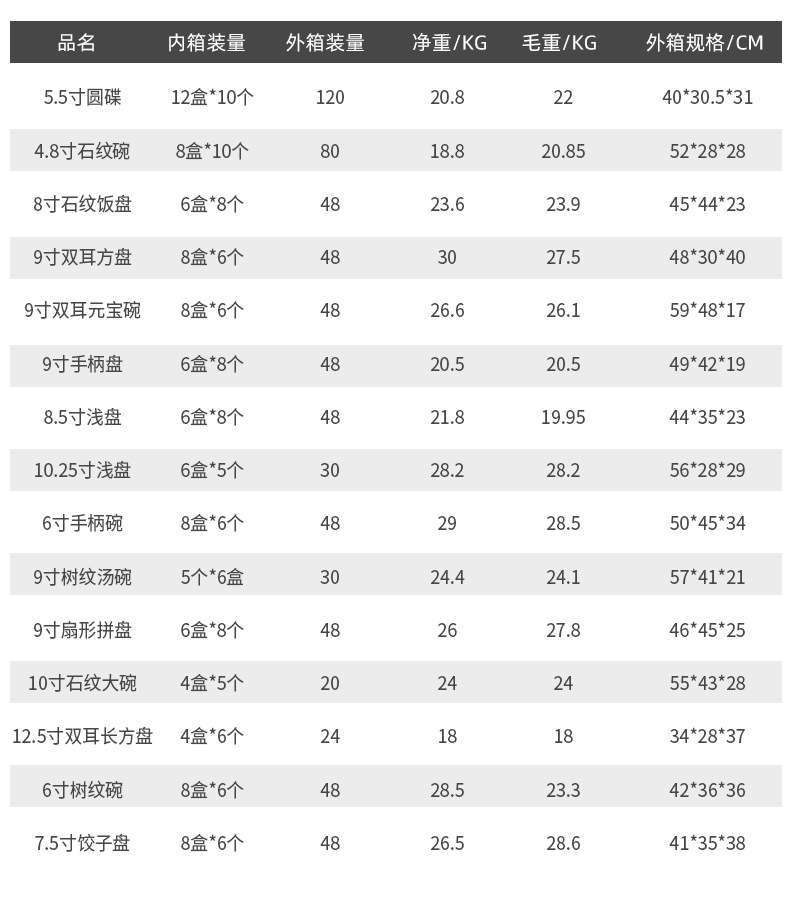 | 品名 | 内箱装量 | 外箱装量 | 净重/KG | 毛重/KG | 外箱规格/CM |
|---|---|---|---|---|---|
| 5.5寸圆碟 | 12盒*10个 | 120 | 20.8 | 22 | 40*30.5*31 |
| 4.8寸石纹碗 | 8盒*10个 | 80 | 18.8 | 20.85 | 52*28*28 |
| 8寸石纹饭盘 | 6盒*8个 | 48 | 23.6 | 23.9 | 45*44*23 |
| 9寸双耳方盘 | 8盒*6个 | 48 | 30 | 27.5 | 48*30*40 |
| 9寸双耳元宝碗 | 8盒*6个 | 48 | 26.6 | 26.1 | 59*48*17 |
| 9寸手柄盘 | 6盒*8个 | 48 | 20.5 | 20.5 | 49*42*19 |
| 8.5寸浅盘 | 6盒*8个 | 48 | 21.8 | 19.95 | 44*35*23 |
| 10.25寸浅盘 | 6盒*5个 | 30 | 28.2 | 28.2 | 56*28*29 |
| 6寸手柄碗 | 8盒*6个 | 48 | 29 | 28.5 | 50*45*34 |
| 9寸树纹汤碗 | 5个*6盒 | 30 | 24.4 | 24.1 | 57*41*21 |
| 9寸扇形拼盘 | 6盒*8个 | 48 | 26 | 27.8 | 46*45*25 |
| 10寸石纹大碗 | 4盒*5个 | 20 | 24 | 24 | 55*43*28 |
| 12.5寸双耳长方盘 | 4盒*6个 | 24 | 18 | 18 | 34*28*37 |
| 6寸树纹碗 | 8盒*6个 | 48 | 28.5 | 23.3 | 42*36*36 |
| 7.5寸饺子盘 | 8盒*6个 | 48 | 26.5 | 28.6 | 41*35*38 |